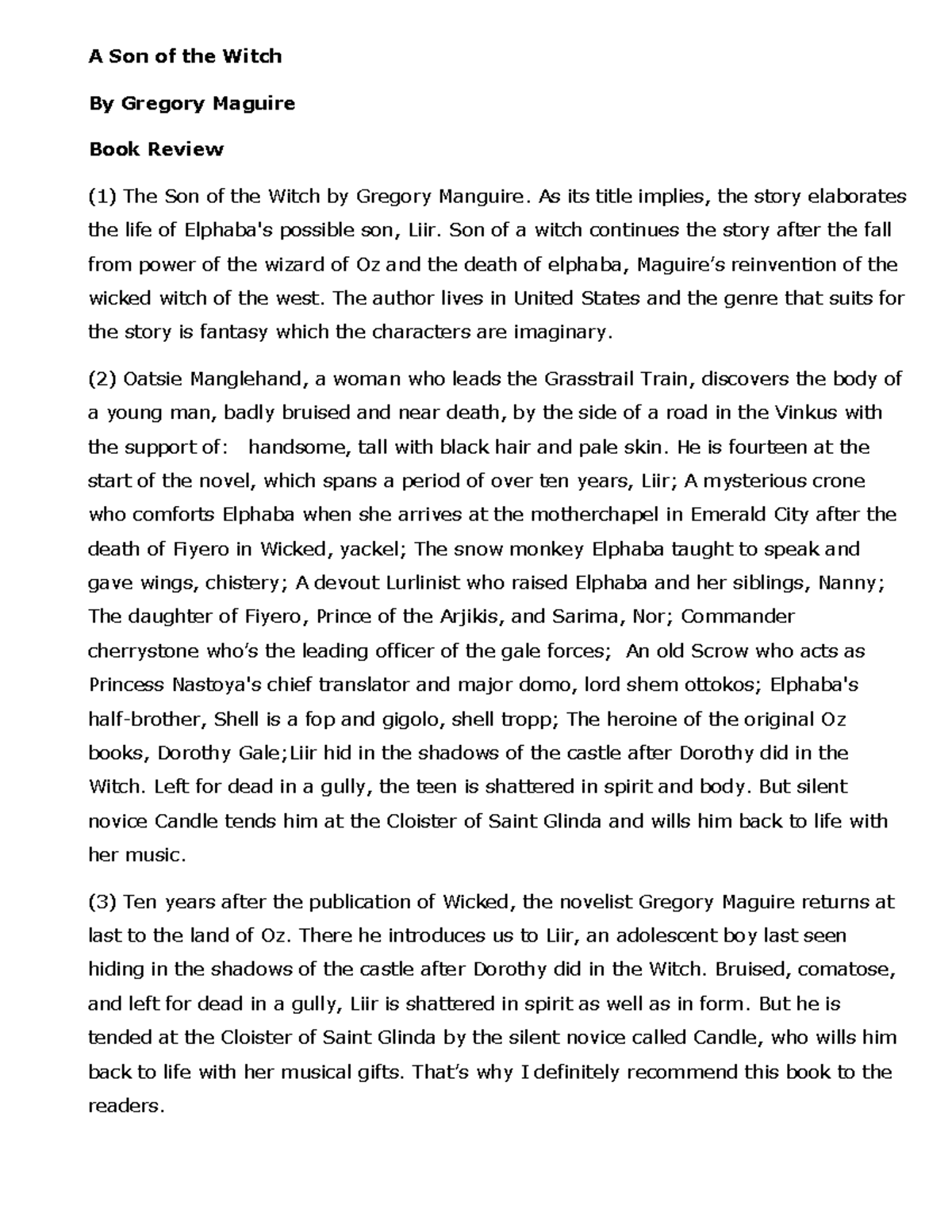 A Son of the Witch

By Gregory Maguire

Book Review

(1) The Son of the Witch by Gregory Manguire. As its title implies, the story elaborates the life of Elphaba's possible son, Liir. Son of a witch continues the story after the fall from power of the wizard of Oz and the death of elphaba, Maguire's reinvention of the wicked witch of the west. The author lives in United States and the genre that suits for the story is fantasy which the characters are imaginary.

(2) Oatsie Manglehand, a woman who leads the Grasstrail Train, discovers the body of a young man, badly bruised and near death, by the side of a road in the Vinkus with the support of: handsome, tall with black hair and pale skin. He is fourteen at the start of the novel, which spans a period of over ten years, Liir; A mysterious crone who comforts Elphaba when she arrives at the motherchapel in Emerald City after the death of Fiyero in Wicked, yackel; The snow monkey Elphaba taught to speak and gave wings, chistery; A devout Lurlinist who raised Elphaba and her siblings, Nanny; The daughter of Fiyero, Prince of the Arjikis, and Sarima, Nor; Commander cherrystone who's the leading officer of the gale forces; An old Scrow who acts as Princess Nastoya's chief translator and major domo, lord shem ottokos; Elphaba's half-brother, Shell is a fop and gigolo, shell tropp; The heroine of the original Oz books, Dorothy Gale;Liir hid in the shadows of the castle after Dorothy did in the Witch. Left for dead in a gully, the teen is shattered in spirit and body. But silent novice Candle tends him at the Cloister of Saint Glinda and wills him back to life with her music.

(3) Ten years after the publication of Wicked, the novelist Gregory Maguire returns at last to the land of Oz. There he introduces us to Liir, an adolescent boy last seen hiding in the shadows of the castle after Dorothy did in the Witch. Bruised, comatose, and left for dead in a gully, Liir is shattered in spirit as well as in form. But he is tended at the Cloister of Saint Glinda by the silent novice called Candle, who wills him back to life with her musical gifts. That's why I definitely recommend this book to the readers.